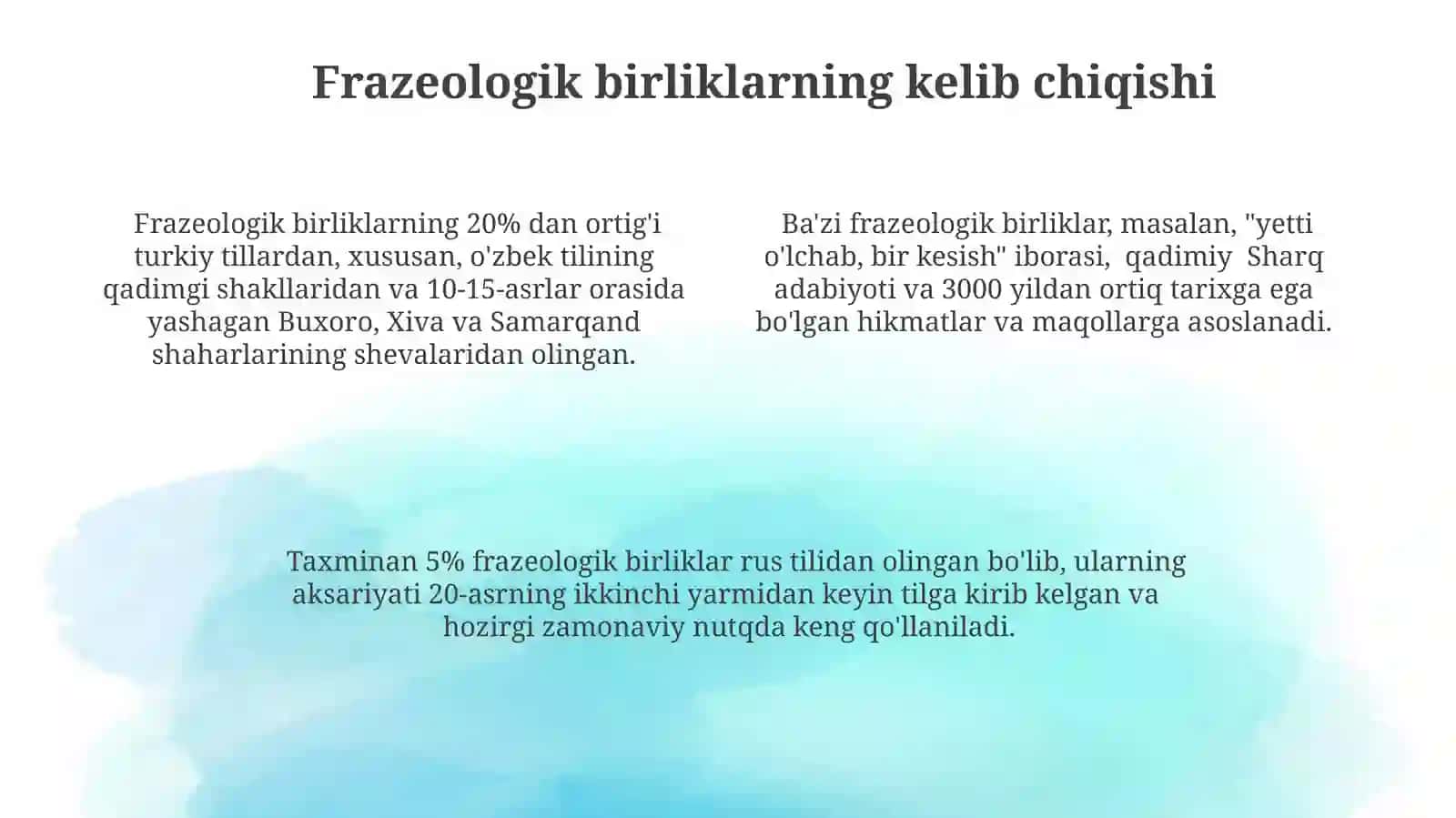 Frazeologik birliklarning kelib chiqishi

Frazeologik birliklarning 20% dan ortig'i turkiy tillardan, xususan, o'zbek tilining qadimgi shakllaridan va 10-15-asrlar orasida yashagan Buxoro, Xiva va Samarqand shaharlarining shevalaridan olingan.

Ba'zi frazeologik birliklar, masalan, "yetti o'lchab, bir kesish" iborasi, qadimiy Sharq adabiyoti va 3000 yildan ortiq tarixga ega bo'lgan hikmatlar va maqollarga asoslanadi.

Taxminan 5% frazeologik birliklar rus tilidan olingan bo'lib, ularning aksariyati 20-asrning ikkinchi yarmidan keyin tilga kirib kelgan va hozirgi zamonaviy nutqda keng qo'llaniladi.